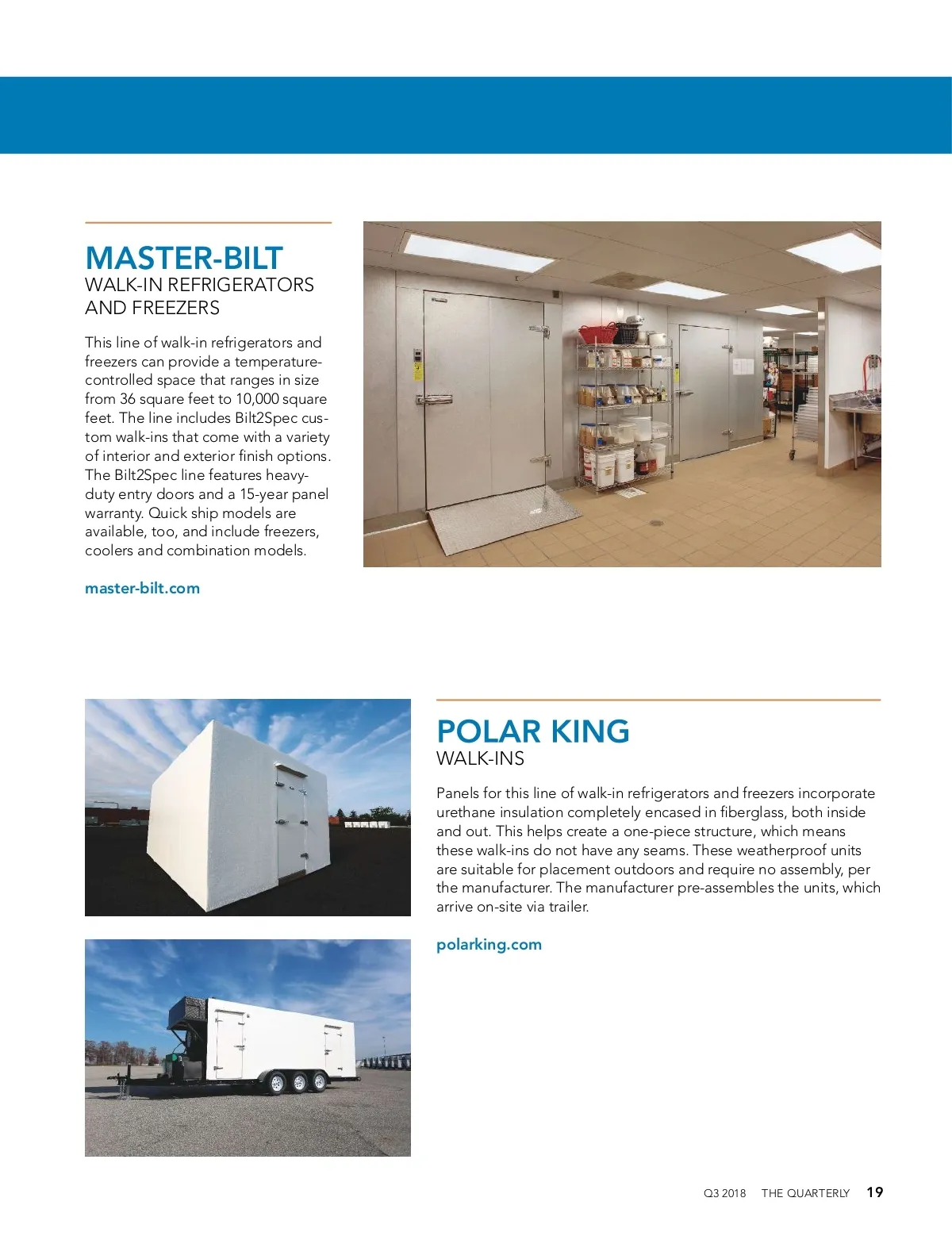 MASTER-BILT
WALK-IN REFRIGERATORS AND FREEZERS

This line of walk-in refrigerators and freezers can provide a temperature-controlled space that ranges in size from 36 square feet to 10,000 square feet. The line includes Bilt2Spec custom walk-ins that come with a variety of interior and exterior finish options. The Bilt2Spec line features heavy-duty entry doors and a 15-year panel warranty. Quick ship models are available, too, and include freezers, coolers and combination models.

master-bilt.com

POLAR KING
WALK-INS

Panels for this line of walk-in refrigerators and freezers incorporate urethane insulation completely encased in fiberglass, both inside and out. This helps create a one-piece structure, which means these walk-ins do not have any seams. These weatherproof units are suitable for placement outdoors and require no assembly, per the manufacturer. The manufacturer pre-assembles the units, which arrive on-site via trailer.

polarking.com

Q3 2018 THE QUARTERLY 19